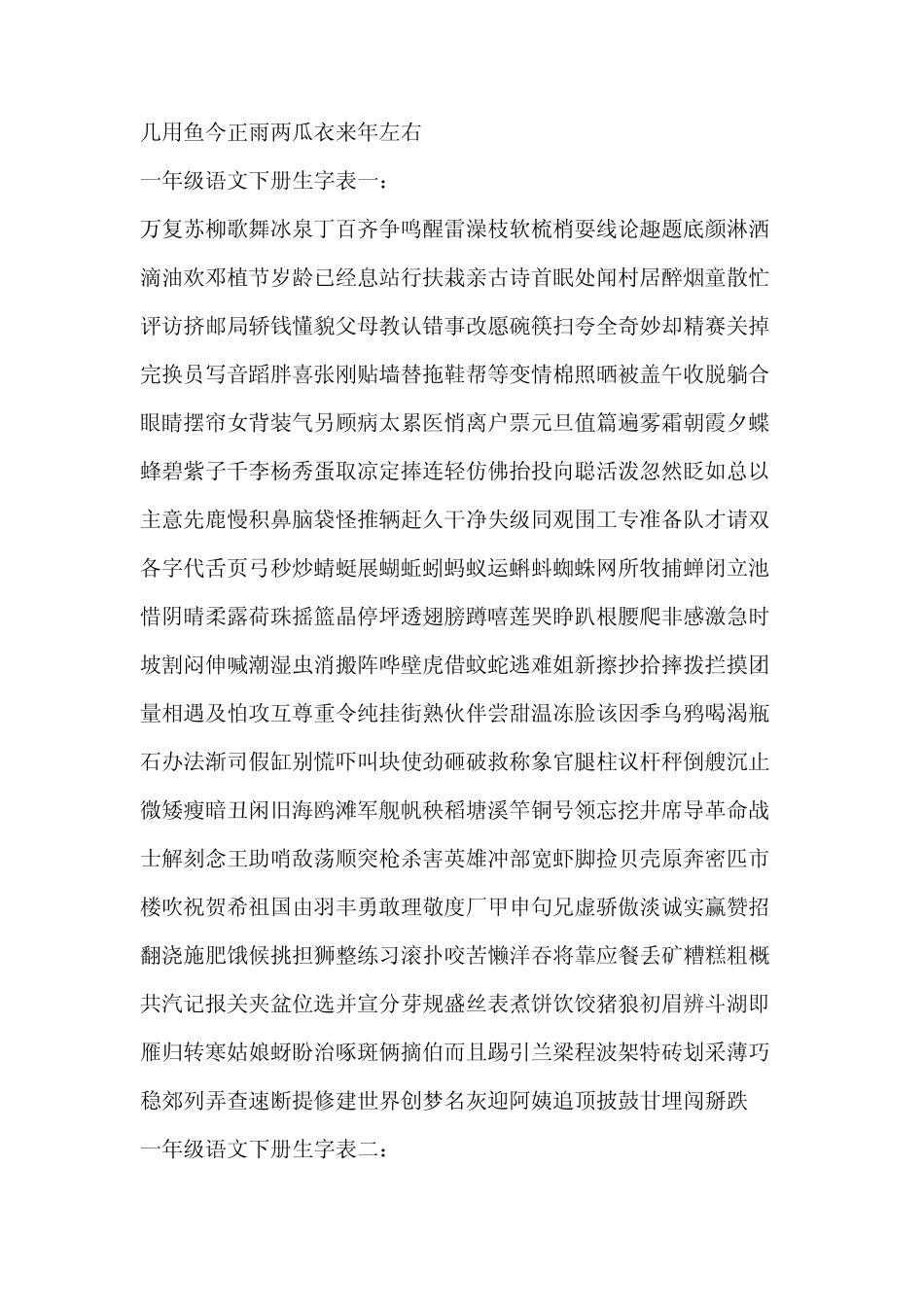 几用鱼今正雨两瓜衣来年左右

一年级语文下册生字表一：

万复苏柳歌舞冰泉丁百齐争鸣醒雷澡枝软梳梢耍线论趣题底颜淋洒滴油欢邓植节岁龄已经息站行扶栽亲古诗首眠处闻村居醉烟童散忙评访挤邮局轿钱懂貌父母教认错事改愿碗筷扫夸全奇妙却精赛关掉完换员写音蹈胖喜张刚贴墙替拖鞋帮等变情棉照晒被盖午收脱躺合眼睛摆帘女背装气另顾病太累医悄离户票元旦值篇遍雾霜朝霞夕蝶蜂碧紫子千李杨秀蛋取凉定捧连轻仿佛抬投向聪活泼忽然眨如总以主意先鹿慢积鼻脑袋怪推辆赶久干净失级同观围工专准备队才请双各字代舌页弓秒炒蜻蜓展蝴蚯蚓蚂蚁运蝌蚪蜘蛛网所牧捕蝉闭立池惜阴晴柔露荷珠摇篮晶停坪透翅膀蹲嘻莲哭睁趴根腰爬非感激急时坡割闷伸喊潮湿虫消搬阵哗壁虎借蚊蛇逃难姐新擦抄拾摔拨拦摸团量相遇及怕攻互尊重令纯挂街熟伙伴尝甜温冻脸该因季乌鸦喝渴瓶石办法渐司假缸别慌吓叫块使劲砸破救称象官腿柱议杆秤倒艘沉止微矮瘦暗丑闲旧海鸥滩军舰帆秧稻塘溪竿铜号领忘挖井席导革命战士解刻念王助哨敌荡顺突枪杀害英雄冲部宽虾脚捡贝壳原奔密匹市楼吹祝贺希祖国由羽丰勇敢理敬度厂甲申句兄虚骄傲淡诚实赢赞招翻浇施肥饿候挑担狮整练习滚扑咬苦懒洋吞将靠应餐丢矿糟糕粗概共汽记报关夹盆位选并宣分芽规盛丝表煮饼饮饺猪狼初眉辨斗湖即雁归转寒姑娘蚜盼治啄斑俩摘伯而且踢引兰梁程波架特砖划采薄巧稳郊列弄查速断提修建世界创梦名灰迎阿姨追顶披鼓甘埋闯掰跌

一年级语文下册生字表二：